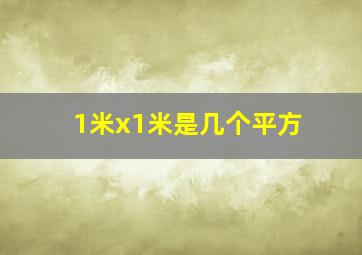 1米x1米是几个平方